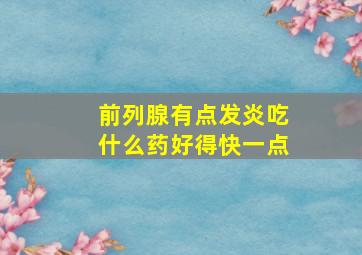 前列腺有点发炎吃什么药好得快一点